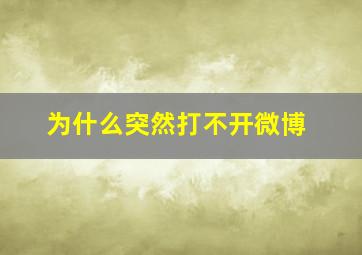 为什么突然打不开微博